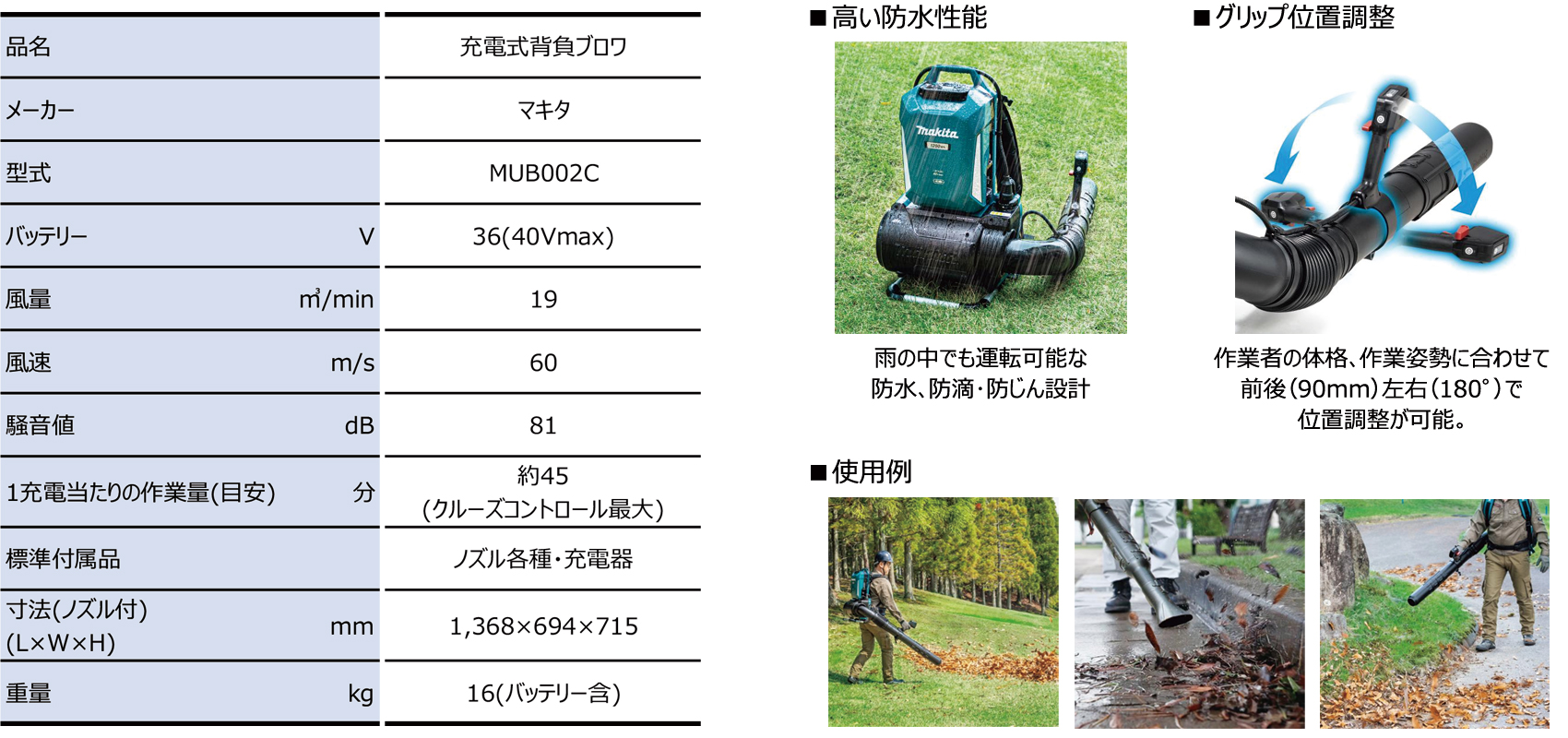 | 品名 | 充電式背負ブロワ |
|---|---|
| メーカー | マキタ |
| 型式 | MUB002C |
| バッテリー　V | 36(40Vmax) |
| 風量　m³/min | 19 |
| 風速　m/s | 60 |
| 騒音値　dB | 81 |
| 1充電当たりの作業量(目安)　分 | 約45 (クルーズコントロール最大) |
| 標準付属品 | ノズル各種・充電器 |
| 寸法(ノズル付) (L×W×H)　mm | 1,368×694×715 |
| 重量　kg | 16(バッテリー含) |

■高い防水性能

makita

雨の中でも運転可能な防水、防滴・防じん設計

■グリップ位置調整

作業者の体格、作業姿勢に合わせて前後(90mm)左右(180°)で位置調整が可能。

■使用例